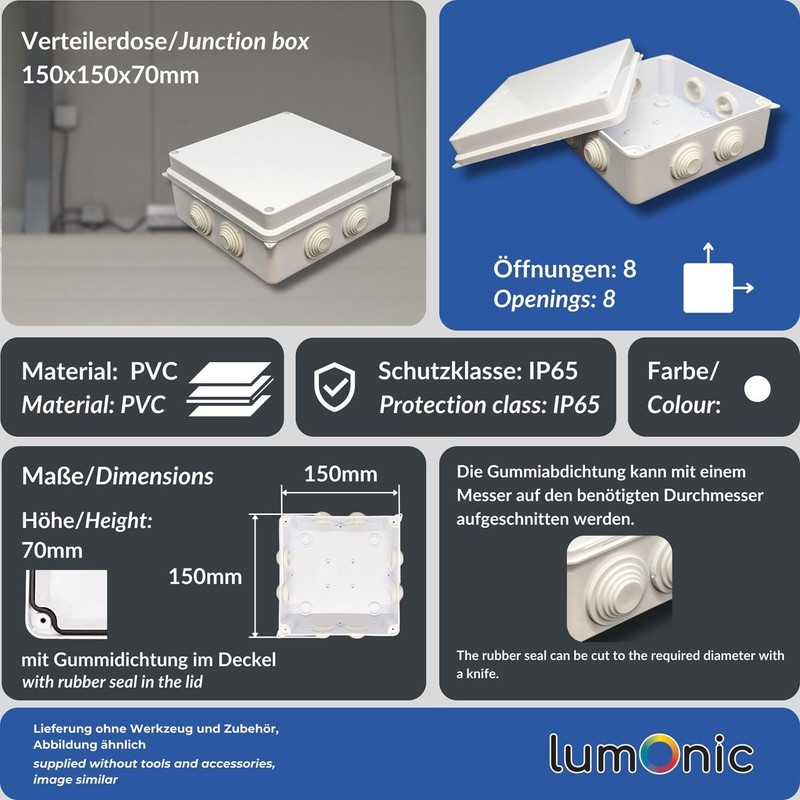 Verteilerdose/Junction box
150x150x70mm

Öffnungen: 8
Openings: 8

Material: PVC
Material: PVC

Schutzklasse: IP65
Protection class: IP65

Farbe/
Colour:

Maße/Dimensions

Höhe/Height:
70mm

150mm

150mm

mit Gummidichtung im Deckel
with rubber seal in the lid

Die Gummiabdichtung kann mit einem Messer auf den benötigten Durchmesser aufgeschnitten werden.

The rubber seal can be cut to the required diameter with a knife.

Lieferung ohne Werkzeug und Zubehör, Abbildung ähnlich
supplied without tools and accessories, image similar

lumOnic